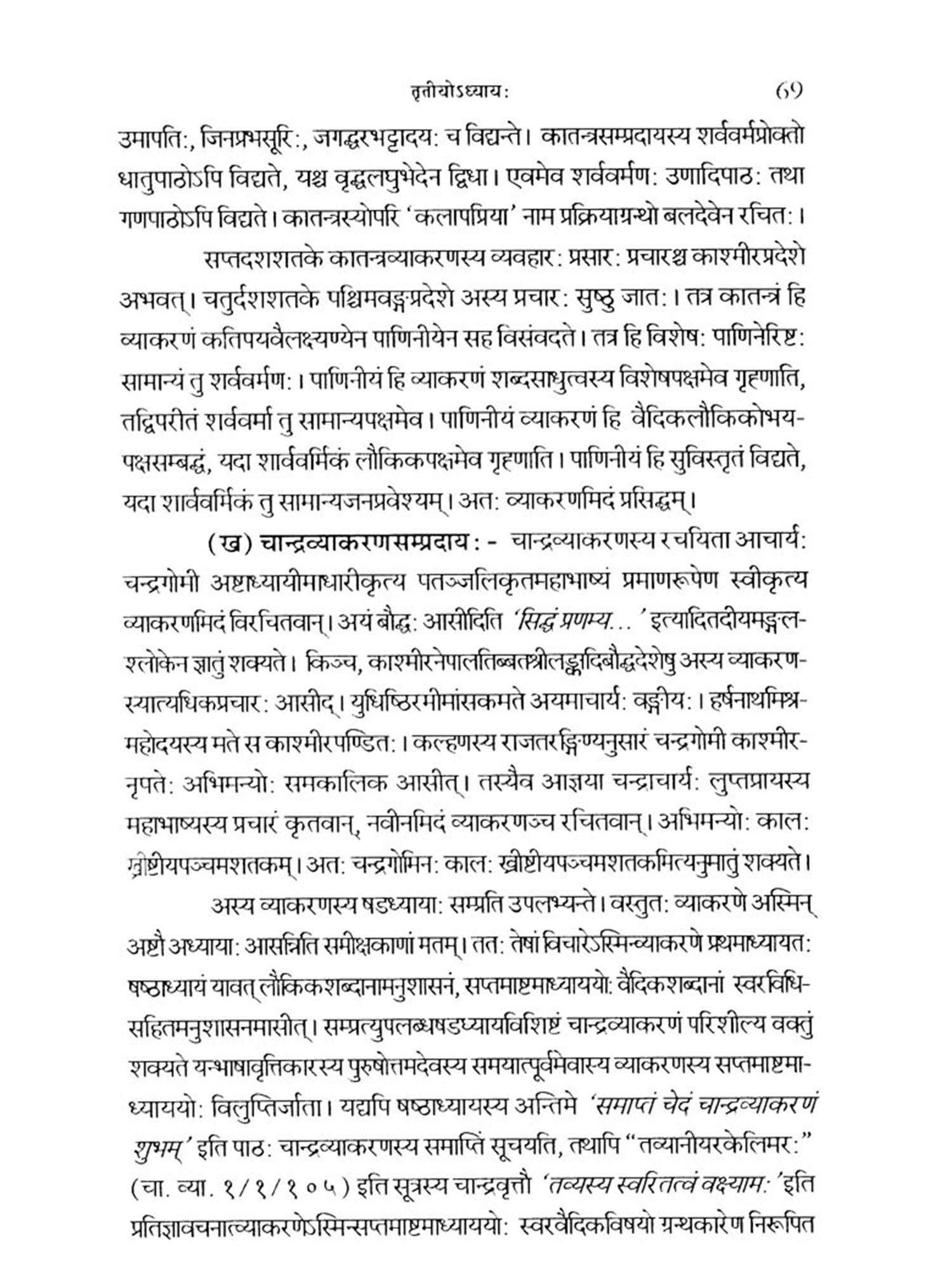 तृतीयोऽध्यायः 69

उमापतिः, जिनप्रभसूरिः, जगद्धरभट्टादयः च विद्यन्ते। कातन्त्रसम्प्रदायस्य शर्ववर्मप्रोक्तो धातुपाठोऽपि विद्यते, यश्च वृद्धलघुभेदेन द्विधा। एवमेव शर्ववर्मणः उणादिपाठः तथा गणपाठोऽपि विद्यते। कातन्त्रस्योपरि 'कलापप्रिया' नाम प्रक्रियाग्रन्थो बलदेवेन रचितः।

सप्तदशशतके कातन्त्रव्याकरणस्य व्यवहारः प्रसारः प्रचारश्च काश्मीरप्रदेशे अभवत्। चतुर्दशशतके पश्चिमवङ्गप्रदेशे अस्य प्रचारः सुष्ठु जातः। तत्र कातन्त्रं हि व्याकरणं कतिपयवैलक्ष्यण्येन पाणिनीयेन सह विसंवदते। तत्र हि विशेषः पाणिनेरिष्टः सामान्यं तु शर्ववर्मणः। पाणिनीयं हि व्याकरणं शब्दसाधुत्वस्य विशेषपक्षमेव गृह्णाति, तद्विपरीतं शर्ववर्मा तु सामान्यपक्षमेव। पाणिनीयं व्याकरणं हि वैदिकलौकिकोभयपक्षसम्बद्धं, यदा शार्ववर्मिकं लौकिकपक्षमेव गृह्णाति। पाणिनीयं हि सुविस्तृतं विद्यते, यदा शार्ववर्मिकं तु सामान्यजनप्रवेश्यम्। अतः व्याकरणमिदं प्रसिद्धम्।

(ख) चान्द्रव्याकरणसम्प्रदायः - चान्द्रव्याकरणस्य रचयिता आचार्यः चन्द्रगोमी अष्टाध्यायीमाधारीकृत्य पतञ्जलिकृतमहाभाष्यं प्रमाणरूपेण स्वीकृत्य व्याकरणमिदं विरचितवान्। अयं बौद्धः आसीदिति 'सिद्धं प्रणम्य...' इत्यादितदीयमङ्गलश्लोकेन ज्ञातुं शक्यते। किञ्च, काश्मीरनेपालतिब्बतश्रीलङ्कादिबौद्धदेशेषु अस्य व्याकरणस्यात्यधिकप्रचारः आसीद्। युधिष्ठिरमीमांसकमते अयमाचार्यः वङ्गीयः। हर्षनाथमिश्रमहोदयस्य मते स काश्मीरपण्डितः। कल्हणस्य राजतरङ्गिण्यनुसारं चन्द्रगोमी काश्मीरनृपतेः अभिमन्योः समकालिक आसीत्। तस्यैव आज्ञया चन्द्राचार्यः लुप्तप्रायस्य महाभाष्यस्य प्रचारं कृतवान्, नवीनमिदं व्याकरणञ्च रचितवान्। अभिमन्योः कालः ख्रीष्टीयपञ्चमशतकम्। अतः चन्द्रगोमिनः कालः ख्रीष्टीयपञ्चमशतकमित्यनुमातुं शक्यते।

अस्य व्याकरणस्य षडध्यायाः सम्प्रति उपलभ्यन्ते। वस्तुतः व्याकरणे अस्मिन् अष्टौ अध्यायाः आसन्निति समीक्षकाणां मतम्। ततः तेषां विचारेऽस्मिन्व्याकरणे प्रथमाध्यायतः षष्ठाध्यायं यावत् लौकिकशब्दानामनुशासनं, सप्तमाष्टमाध्याययोः वैदिकशब्दानां स्वरविधिसहितमनुशासनमासीत्। सम्प्रत्युपलब्धषडध्यायविशिष्टं चान्द्रव्याकरणं परिशील्य वक्तुं शक्यते यन्भाषावृत्तिकारस्य पुरुषोत्तमदेवस्य समयात्पूर्वमेवास्य व्याकरणस्य सप्तमाष्टमाध्याययोः विलुप्तिर्जाता। यद्यपि षष्ठाध्यायस्य अन्तिमे 'समाप्तं चेदं चान्द्रव्याकरणं शुभम्' इति पाठः चान्द्रव्याकरणस्य समाप्तिं सूचयति, तथापि "तव्यानीयरकेलिमरः" (चा. व्या. १/१/१०५) इति सूत्रस्य चान्द्रवृत्तौ 'तव्यस्य स्वरितत्वं वक्ष्यामः' इति प्रतिज्ञावचनात्व्याकरणेऽस्मिन्सप्तमाष्टमाध्याययोः स्वरवैदिकविषयो ग्रन्थकारेण निरूपित